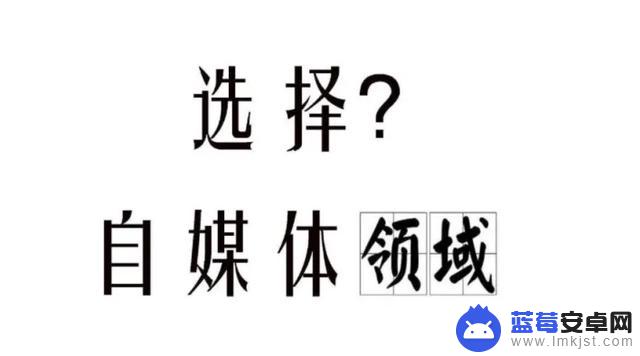 选择?

自媒体领域

蓝莓安卓网
www.lmkjst.com